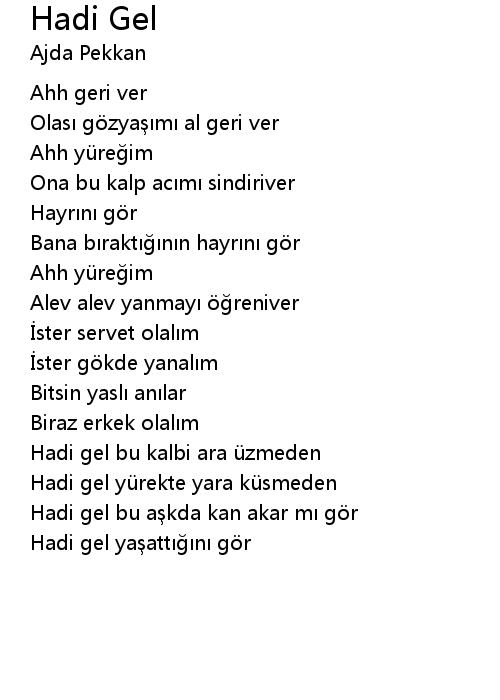 Hadi Gel
Ajda Pekkan

Ahh geri ver
Olası gözyaşımı al geri ver
Ahh yüreğim
Ona bu kalp acımı sindiriver
Hayrını gör
Bana bıraktığının hayrını gör
Ahh yüreğim
Alev alev yanmayı öğreniver
İster servet olalım
İster gökde yanalım
Bitsin yaslı anılar
Biraz erkek olalım
Hadi gel bu kalbi ara üzmeden
Hadi gel yürekte yara küsmeden
Hadi gel bu aşkda kan akar mı gör
Hadi gel yaşattığını gör